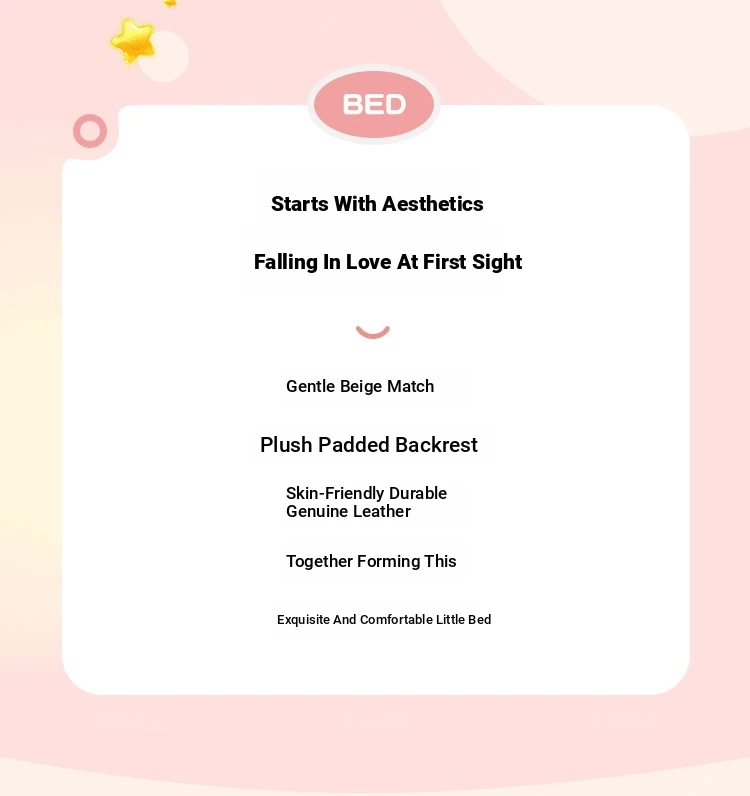 BED

Starts With Aesthetics

Falling In Love At First Sight

Gentle Beige Match

Plush Padded Backrest

Skin-Friendly Durable Genuine Leather

Together Forming This

Exquisite And Comfortable Little Bed